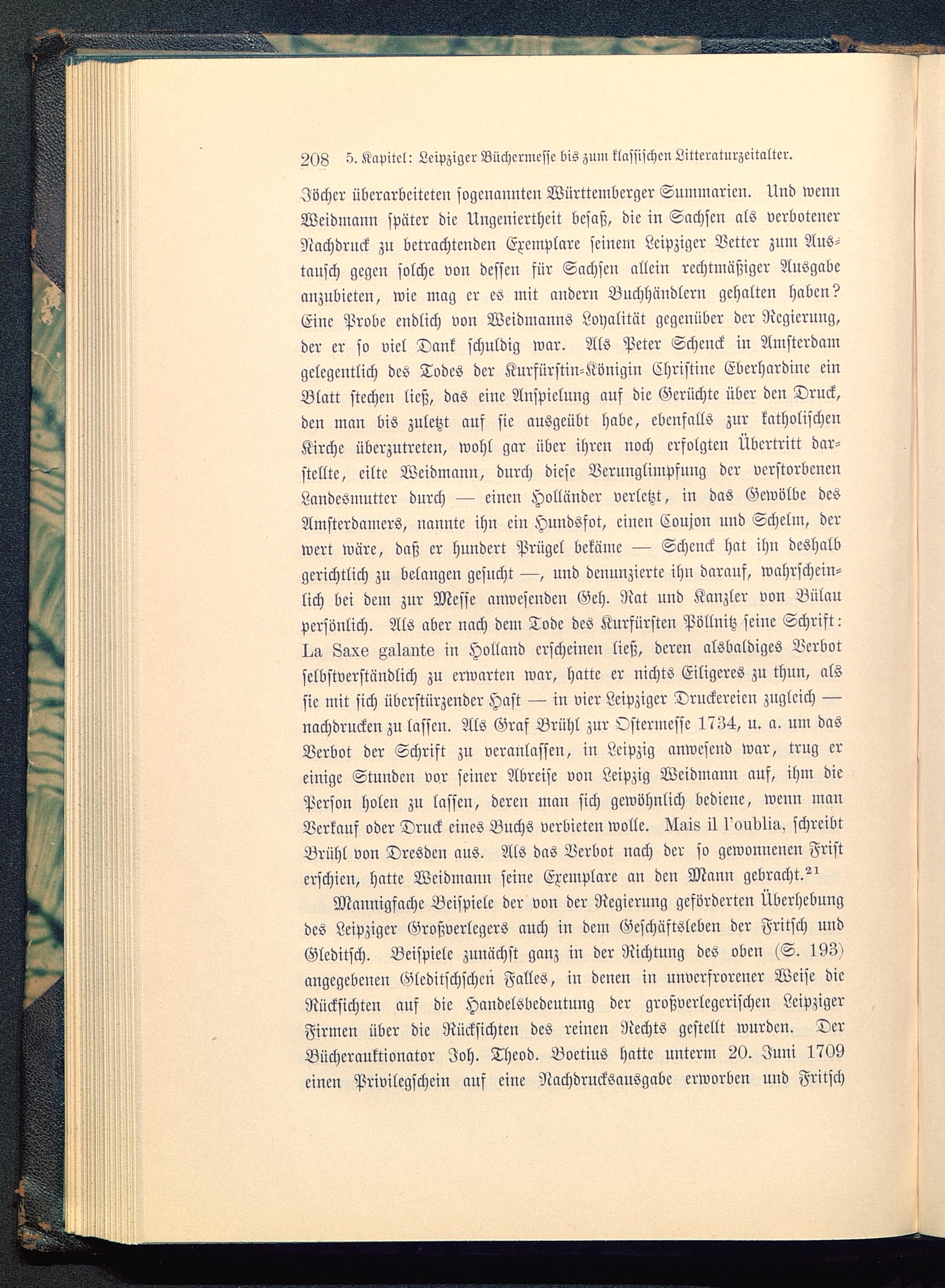 208 5. Kapitel: Leipziger Büchermesse bis zum klassischen Litteraturzeitalter.

Jöcher überarbeiteten sogenannten Württemberger Summarien. Und wenn Weidmann später die Ungeniertheit besaß, die in Sachsen als verbotener Nachdruck zu betrachtenden Exemplare seinem Leipziger Vetter zum Austausch gegen solche von dessen für Sachsen allein rechtmäßiger Ausgabe anzubieten, wie mag er es mit andern Buchhändlern gehalten haben? Eine Probe endlich von Weidmanns Loyalität gegenüber der Regierung, der er so viel Dank schuldig war. Als Peter Schenck in Amsterdam gelegentlich des Todes der Kurfürstin-Königin Christine Eberhardine ein Blatt stechen ließ, das eine Anspielung auf die Gerüchte über den Druck, den man bis zuletzt auf sie ausgeübt habe, ebenfalls zur katholischen Kirche überzutreten, wohl gar über ihren noch erfolgten Übertritt darstellte, eilte Weidmann, durch diese Verunglimpfung der verstorbenen Landesmutter durch — einen Holländer verletzt, in das Gewölbe des Amsterdamers, nannte ihn ein Hundsfot, einen Coujon und Schelm, der wert wäre, daß er hundert Prügel bekäme — Schenck hat ihn deshalb gerichtlich zu belangen gesucht —, und denunzierte ihn darauf, wahrscheinlich bei dem zur Messe anwesenden Geh. Rat und Kanzler von Bülau persönlich. Als aber nach dem Tode des Kurfürsten Pöllnitz seine Schrift: La Saxe galante in Holland erscheinen ließ, deren alsbaldiges Verbot selbstverständlich zu erwarten war, hatte er nichts Eiligeres zu thun, als sie mit sich überstürzender Hast — in vier Leipziger Druckereien zugleich — nachdrucken zu lassen. Als Graf Brühl zur Ostermesse 1734, u. a. um das Verbot der Schrift zu veranlassen, in Leipzig anwesend war, trug er einige Stunden vor seiner Abreise von Leipzig Weidmann auf, ihm die Person holen zu lassen, deren man sich gewöhnlich bediene, wenn man Verkauf oder Druck eines Buchs verbieten wolle. Mais il l'oublia, schreibt Brühl von Dresden aus. Als das Verbot nach der so gewonnenen Frist erschien, hatte Weidmann seine Exemplare an den Mann gebracht.$^{21}$

Mannigfache Beispiele der von der Regierung geförderten Überhebung des Leipziger Großverlegers auch in dem Geschäftsleben der Fritsch und Gleditsch. Beispiele zunächst ganz in der Richtung des oben (S. 193) angegebenen Gleditschschen Falles, in denen in unverfrorener Weise die Rücksichten auf die Handelsbedeutung der großverlegerischen Leipziger Firmen über die Rücksichten des reinen Rechts gestellt wurden. Der Bücherauktionator Joh. Theod. Boetius hatte unterm 20. Juni 1709 einen Privilegschein auf eine Nachdrucksausgabe erworben und Fritsch